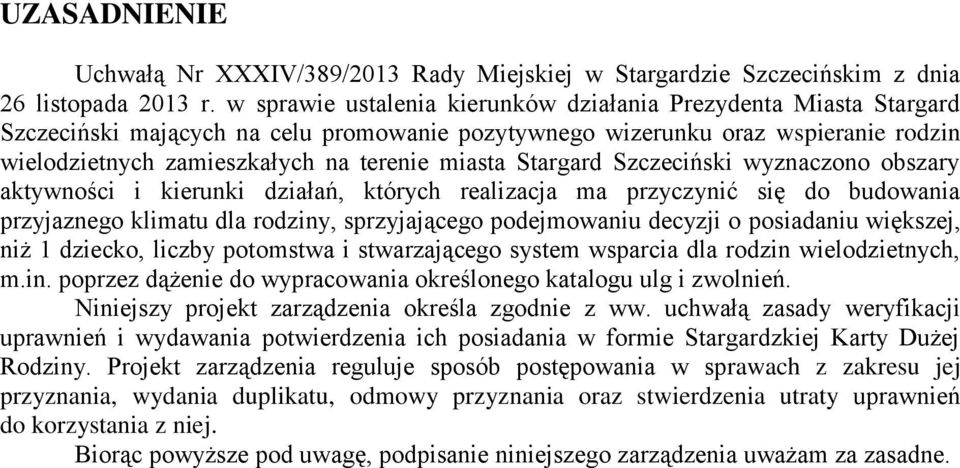 UZASADNIENIE

Uchwałą Nr XXXIV/389/2013 Rady Miejskiej w Stargardzie Szczecińskim z dnia 26 listopada 2013 r. w sprawie ustalenia kierunków działania Prezydenta Miasta Stargard Szczeciński mających na celu promowanie pozytywnego wizerunku oraz wspieranie rodzin wielodzietnych zamieszkałych na terenie miasta Stargard Szczeciński wyznaczono obszary aktywności i kierunki działań, których realizacja ma przyczynić się do budowania przyjaznego klimatu dla rodziny, sprzyjającego podejmowaniu decyzji o posiadaniu większej, niż 1 dziecko, liczby potomstwa i stwarzającego system wsparcia dla rodzin wielodzietnych, m.in. poprzez dążenie do wypracowania określonego katalogu ulg i zwolnień.

Niniejszy projekt zarządzenia określa zgodnie z ww. uchwałą zasady weryfikacji uprawnień i wydawania potwierdzenia ich posiadania w formie Stargardzkiej Karty Dużej Rodziny. Projekt zarządzenia reguluje sposób postępowania w sprawach z zakresu jej przyznania, wydania duplikatu, odmowy przyznania oraz stwierdzenia utraty uprawnień do korzystania z niej.

Biorąc powyższe pod uwagę, podpisanie niniejszego zarządzenia uważam za zasadne.